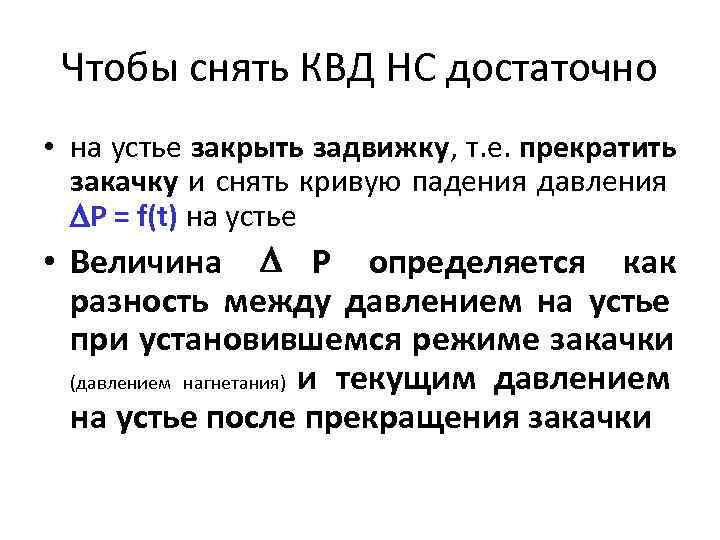 Чтобы снять КВД НС достаточно

• на устье закрыть задвижку, т.е. прекратить закачку и снять кривую падения давления $\Delta P = f(t)$ на устье

• Величина $\Delta$ P определяется как разность между давлением на устье при установившемся режиме закачки (давлением нагнетания) и текущим давлением на устье после прекращения закачки